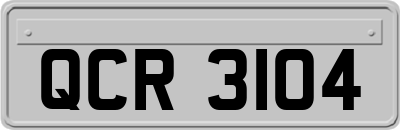 QCR 3104